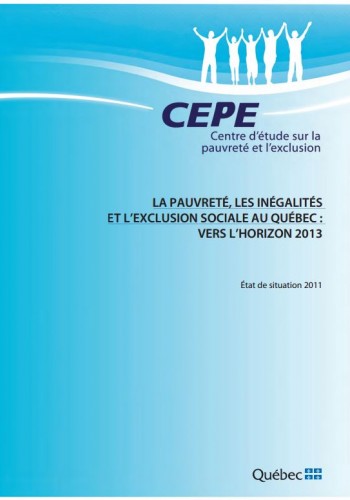 CEPE
Centre d'étude sur la pauvreté et l'exclusion

LA PAUVRETÉ, LES INÉGALITÉS ET L'EXCLUSION SOCIALE AU QUÉBEC : VERS L'HORIZON 2013

État de situation 2011

Québec